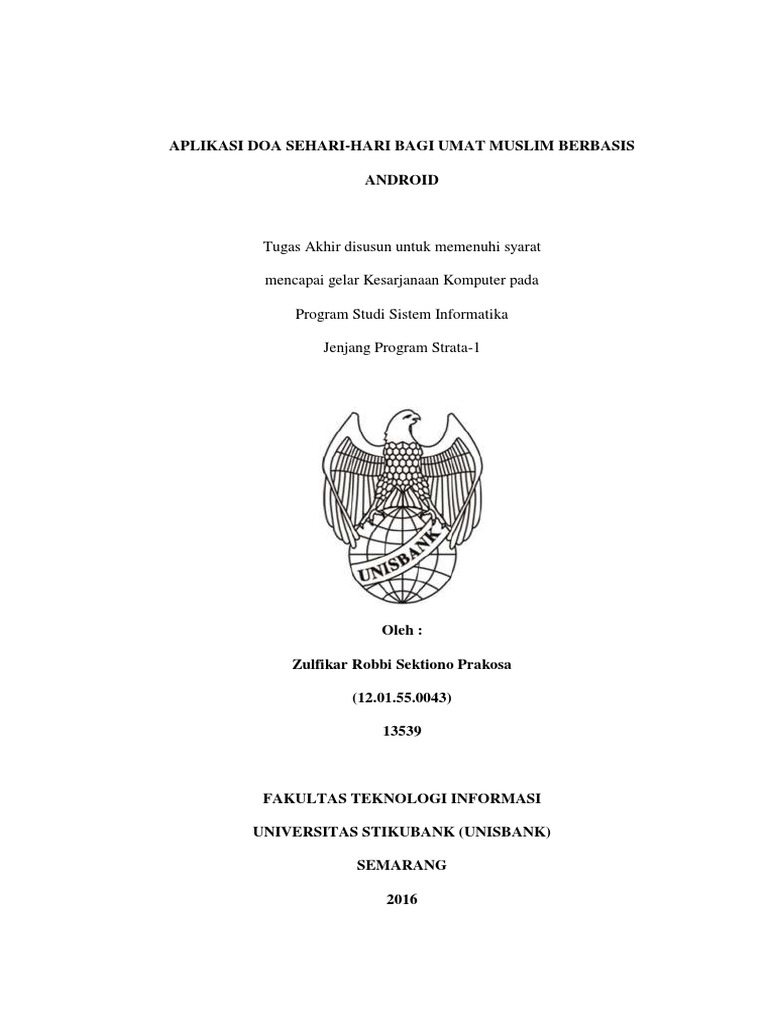 APLIKASI DOA SEHARI-HARI BAGI UMAT MUSLIM BERBASIS ANDROID

Tugas Akhir disusun untuk memenuhi syarat

mencapai gelar Kesarjanaan Komputer pada

Program Studi Sistem Informatika

Jenjang Program Strata-1

UNISBANK

Oleh :

Zulfikar Robbi Sektiono Prakosa

(12.01.55.0043)

13539

FAKULTAS TEKNOLOGI INFORMASI

UNIVERSITAS STIKUBANK (UNISBANK)

SEMARANG

2016